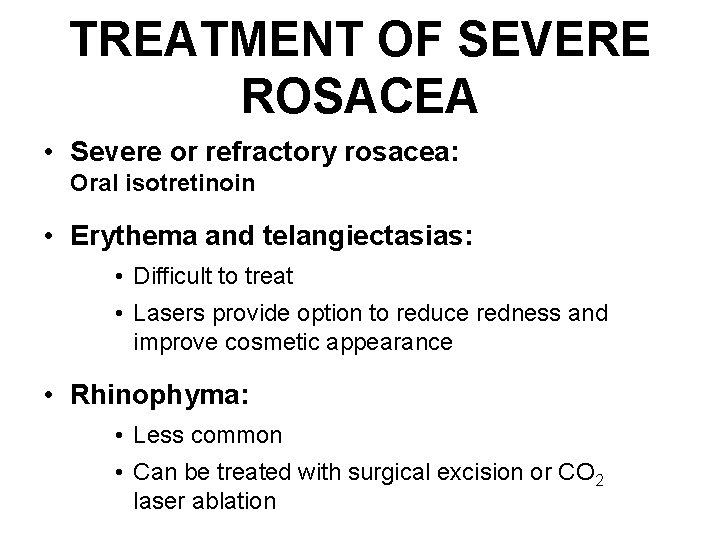 TREATMENT OF SEVERE ROSACEA

• Severe or refractory rosacea:
Oral isotretinoin

• Erythema and telangiectasias:
• Difficult to treat
• Lasers provide option to reduce redness and improve cosmetic appearance

• Rhinophyma:
• Less common
• Can be treated with surgical excision or $CO_2$ laser ablation